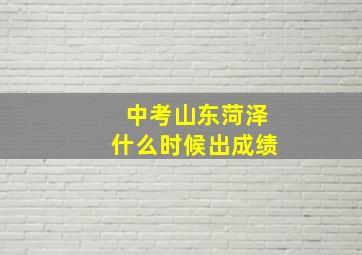 中考山东菏泽
什么时候出成绩